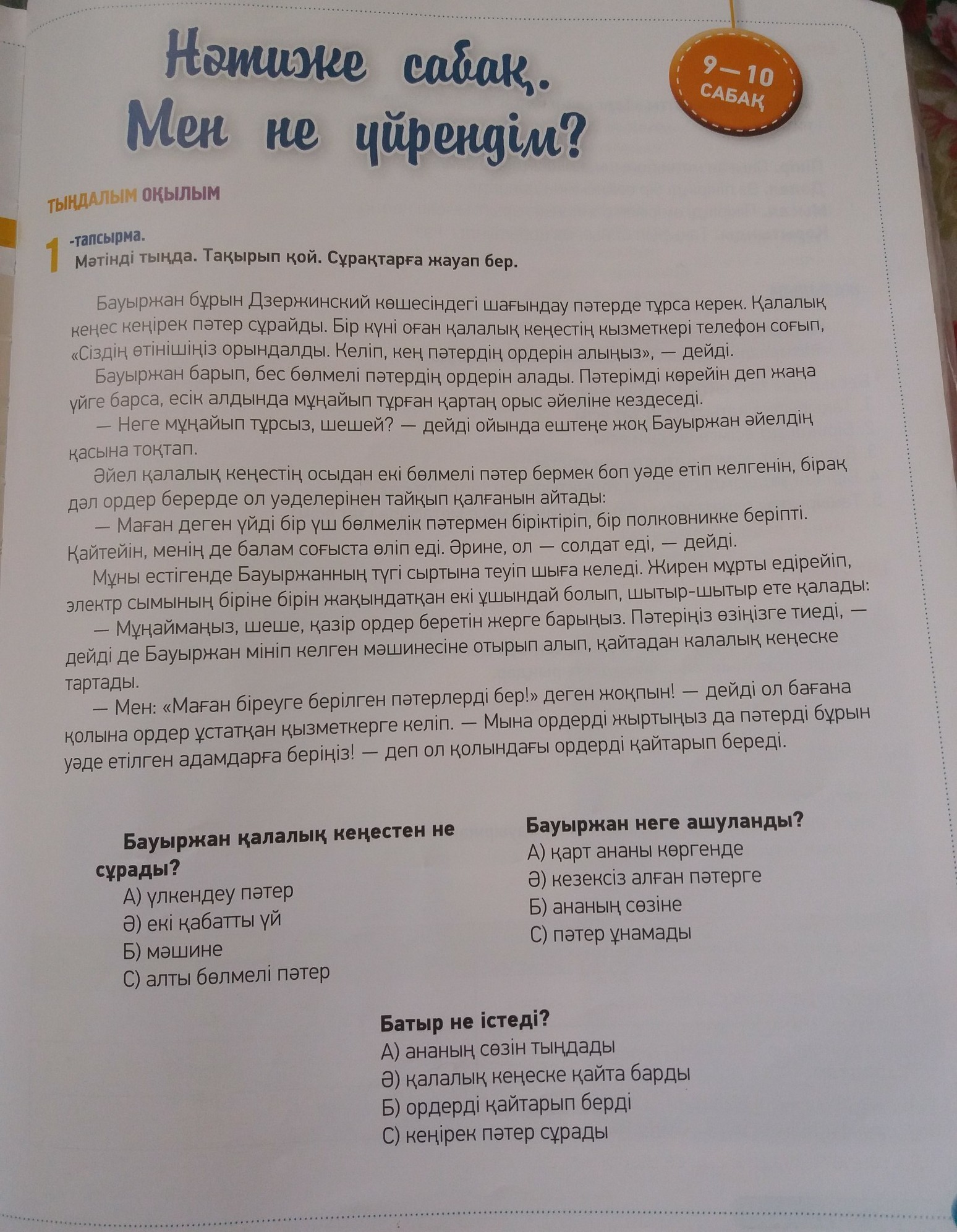 Нәтиже сабақ. Мен не үйрендім?

9—10 САБАҚ

ТЫҢДАЛЫМ ОҚЫЛЫМ

1 -тапсырма.
Мәтінді тыңда. Тақырып қой. Сұрақтарға жауап бер.

Бауыржан бұрын Дзержинский көшесіндегі шағындау пәтерде тұрса керек. Қалалық кеңес кеңірек пәтер сұрайды. Бір күні оған қалалық кеңестің кызметкері телефон соғып, «Сіздің өтінішіңіз орындалды. Келіп, кең пәтердің ордерін алыңыз», — дейді.

Бауыржан барып, бес бөлмелі пәтердің ордерін алады. Пәтерімді көрейін деп жаңа үйге барса, есік алдында мұңайып тұрған қартаң орыс әйеліне кездеседі.

— Неге мұңайып тұрсыз, шешей? — дейді ойында ештеңе жоқ Бауыржан әйелдің қасына тоқтап.

Әйел қалалық кеңестің осыдан екі бөлмелі пәтер бермек боп уәде етіп келгенін, бірақ дәл ордер берерде ол уәделерінен тайқып қалғанын айтады:

— Маған деген үйді бір үш бөлмелік пәтермен біріктіріп, бір полковникке беріпті. Қайтейін, менің де балам соғыста өліп еді. Әрине, ол — солдат еді, — дейді.

Мұны естігенде Бауыржанның түгі сыртына теуіп шыға келеді. Жирен мұрты едірейіп, электр сымының біріне бірін жақындатқан екі ұшындай болып, шытыр-шытыр ете қалады:

— Мұңаймаңыз, шеше, қазір ордер беретін жерге барыңыз. Пәтеріңіз өзіңізге тиеді, — дейді де Бауыржан мініп келген мәшинесіне отырып алып, қайтадан калалық кеңеске тартады.

— Мен: «Маған біреуге берілген пәтерлерді бер!» деген жоқпын! — дейді ол бағана қолына ордер ұстатқан қызметкерге келіп. — Мына ордерді жыртыңыз да пәтерді бұрын уәде етілген адамдарға беріңіз! — деп ол қолындағы ордерді қайтарып береді.

Бауыржан қалалық кеңестен не сұрады?
А) үлкендеу пәтер
Ә) екі қабатты үй
Б) мәшине
С) алты бөлмелі пәтер

Бауыржан неге ашуланды?
А) қарт ананы көргенде
Ә) кезексіз алған пәтерге
Б) ананың сөзіне
С) пәтер ұнамады

Батыр не істеді?
А) ананың сөзін тыңдады
Ә) қалалық кеңеске қайта барды
Б) ордерді қайтарып берді
С) кеңірек пәтер сұрады